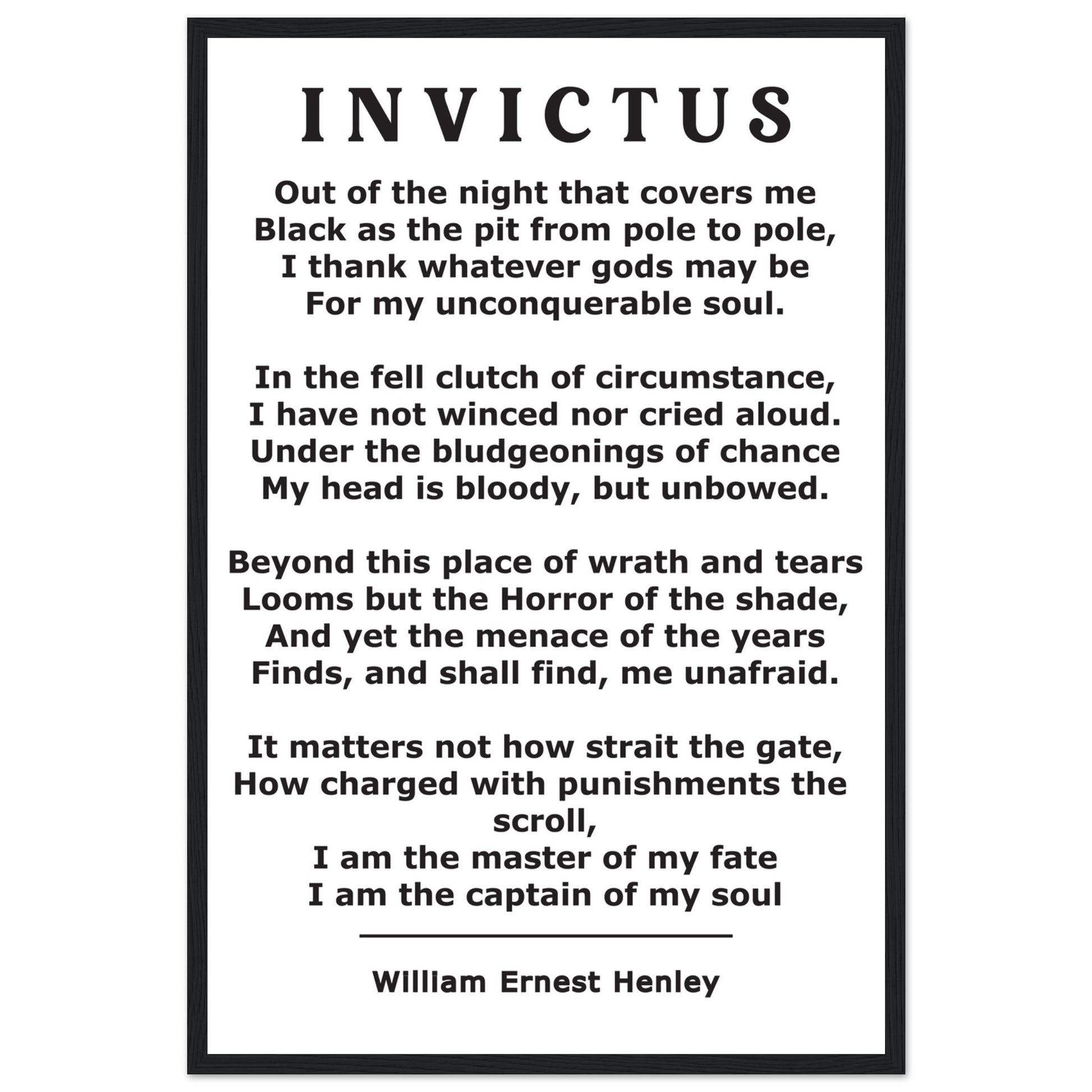 INVICTUS

Out of the night that covers me
Black as the pit from pole to pole,
I thank whatever gods may be
For my unconquerable soul.

In the fell clutch of circumstance,
I have not winced nor cried aloud.
Under the bludgeonings of chance
My head is bloody, but unbowed.

Beyond this place of wrath and tears
Looms but the Horror of the shade,
And yet the menace of the years
Finds, and shall find, me unafraid.

It matters not how strait the gate,
How charged with punishments the scroll,
I am the master of my fate
I am the captain of my soul

William Ernest Henley